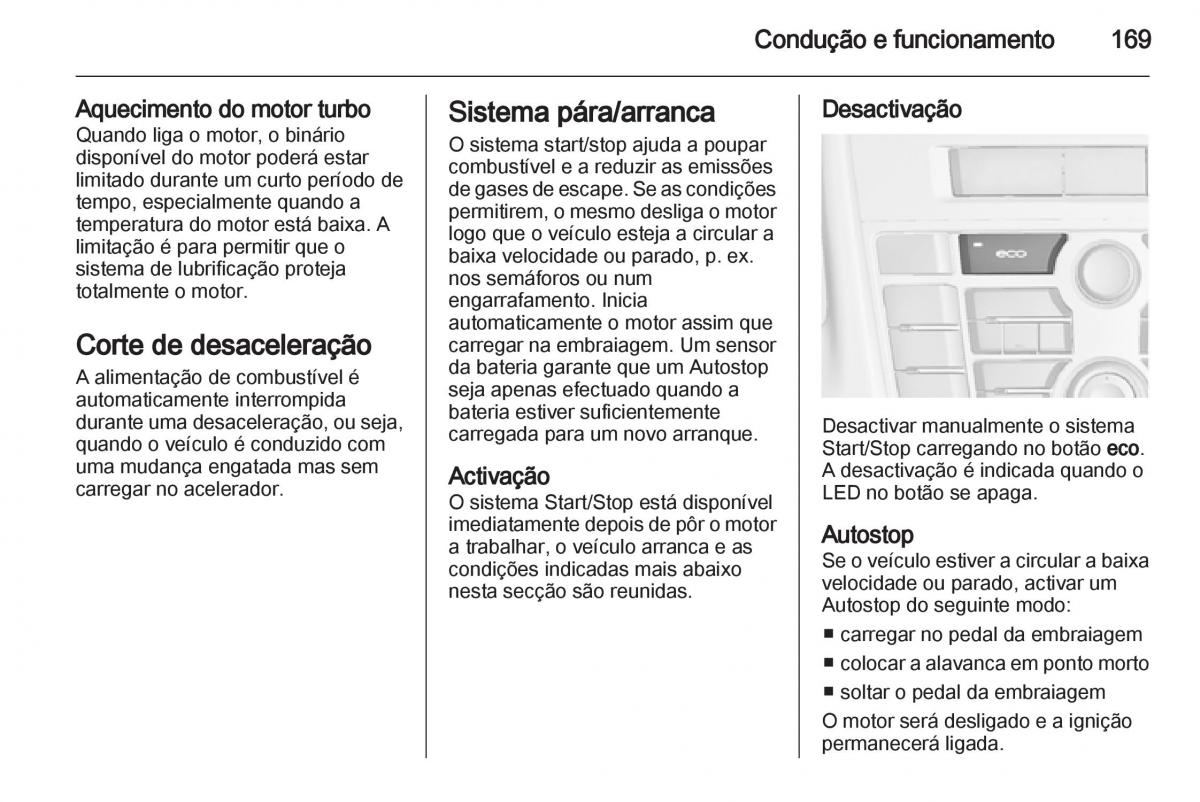 Condução e funcionamento 169

Aquecimento do motor turbo
Quando liga o motor, o binário disponível do motor poderá estar limitado durante um curto período de tempo, especialmente quando a temperatura do motor está baixa. A limitação é para permitir que o sistema de lubrificação proteja totalmente o motor.

Corte de desaceleração
A alimentação de combustível é automaticamente interrompida durante uma desaceleração, ou seja, quando o veículo é conduzido com uma mudança engatada mas sem carregar no acelerador.

Sistema pára/arranca
O sistema start/stop ajuda a poupar combustível e a reduzir as emissões de gases de escape. Se as condições permitirem, o mesmo desliga o motor logo que o veículo esteja a circular a baixa velocidade ou parado, p. ex. nos semáforos ou num engarrafamento. Inicia automaticamente o motor assim que carregar na embraiagem. Um sensor da bateria garante que um Autostop seja apenas efectuado quando a bateria estiver suficientemente carregada para um novo arranque.

Activação
O sistema Start/Stop está disponível imediatamente depois de pôr o motor a trabalhar, o veículo arranca e as condições indicadas mais abaixo nesta secção são reunidas.

Desactivação

eco

Desactivar manualmente o sistema Start/Stop carregando no botão eco. A desactivação é indicada quando o LED no botão se apaga.

Autostop
Se o veículo estiver a circular a baixa velocidade ou parado, activar um Autostop do seguinte modo:
■ carregar no pedal da embraiagem
■ colocar a alavanca em ponto morto
■ soltar o pedal da embraiagem
O motor será desligado e a ignição permanecerá ligada.